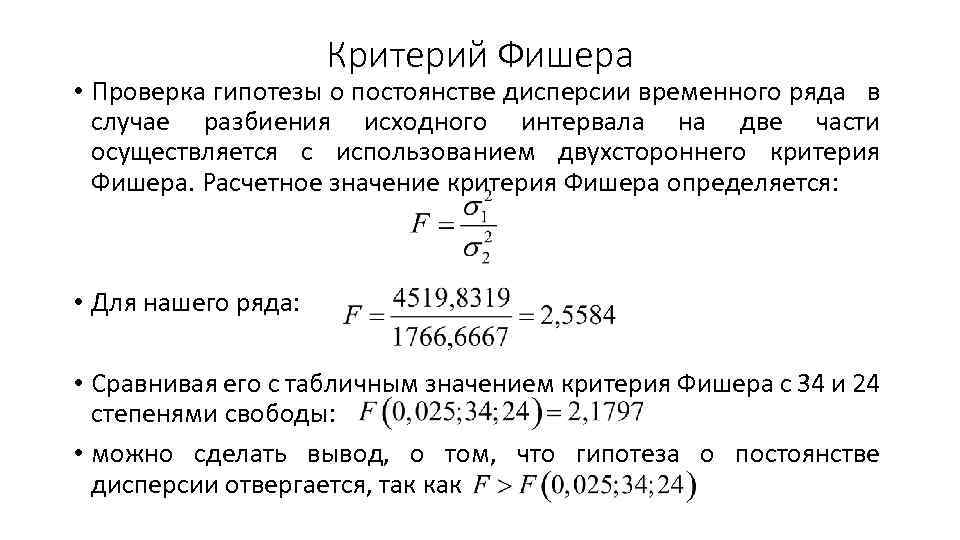 Критерий Фишера

• Проверка гипотезы о постоянстве дисперсии временного ряда в случае разбиения исходного интервала на две части осуществляется с использованием двухстороннего критерия Фишера. Расчетное значение критерия Фишера определяется:

$F = \frac{\sigma_1^2}{\sigma_2^2}$

• Для нашего ряда: $F = \frac{4519,8319}{1766,6667} = 2,5584$

• Сравнивая его с табличным значением критерия Фишера с 34 и 24 степенями свободы: $F(0,025;34;24) = 2,1797$

• можно сделать вывод, о том, что гипотеза о постоянстве дисперсии отвергается, так как $F > F(0,025;34;24)$